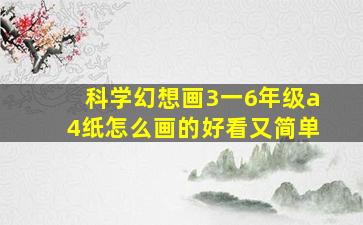 科学幻想画3一6年级a4纸怎么画的好看又简单